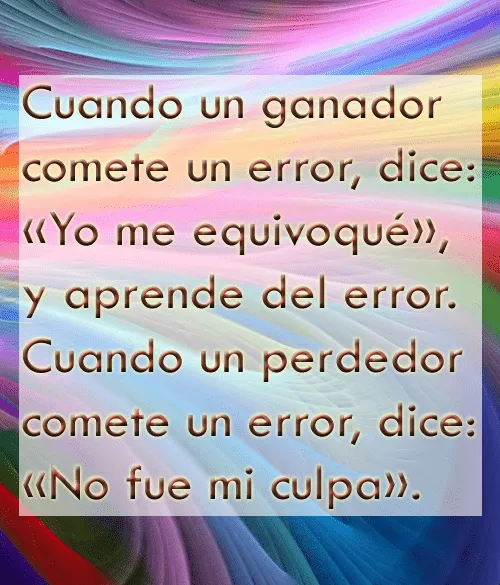 Cuando un ganador comete un error, dice: «Yo me equivoqué», y aprende del error. Cuando un perdedor comete un error, dice: «No fue mi culpa».